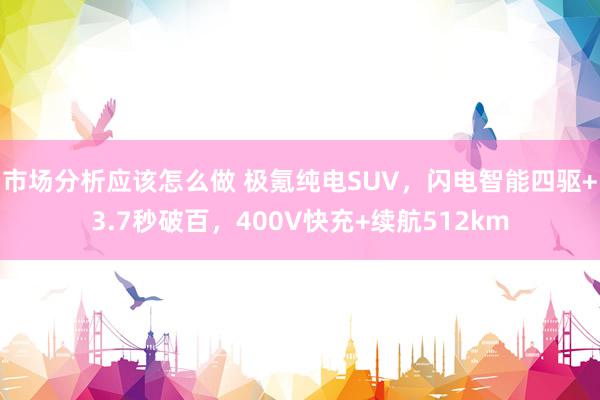 市场分析应该怎么做 极氪纯电SUV，闪电智能四驱+3.7秒破百，400V快充+续航512km